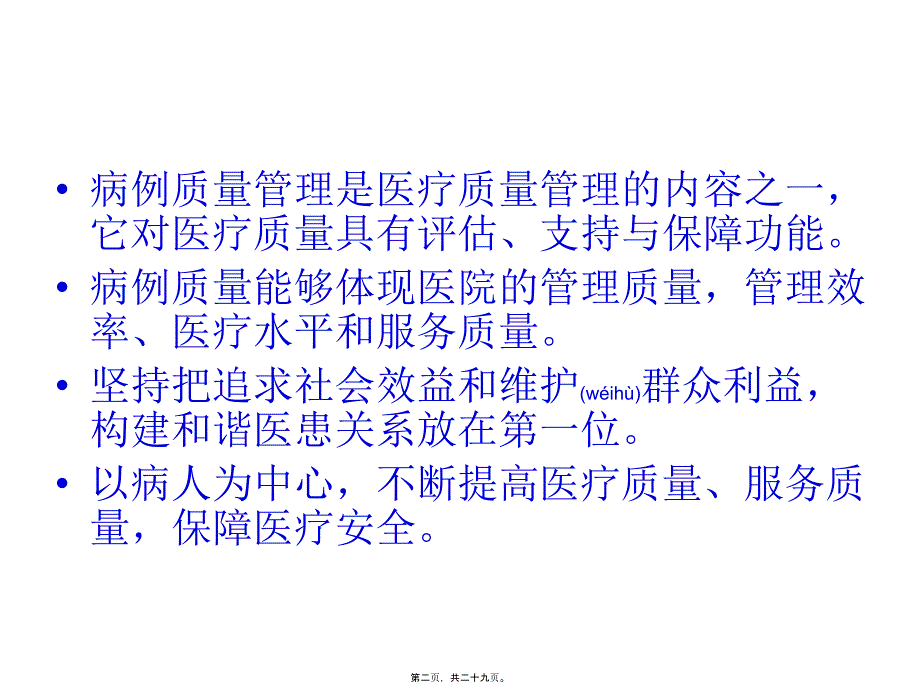 • 病例质量管理是医疗质量管理的内容之一，它对医疗质量具有评估、支持与保障功能。

• 病例质量能够体现医院的管理质量，管理效率、医疗水平和服务质量。

• 坚持把追求社会效益和维护(wéihù)群众利益，构建和谐医患关系放在第一位。

• 以病人为中心，不断提高医疗质量、服务质量，保障医疗安全。

第二页，共二十九页。